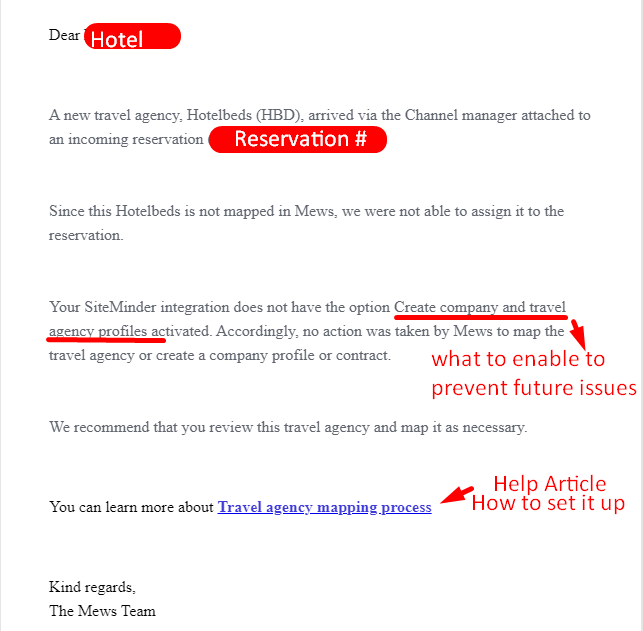 Dear Hotel

A new travel agency, Hotelbeds (HBD), arrived via the Channel manager attached to an incoming reservation Reservation #

Since this Hotelbeds is not mapped in Mews, we were not able to assign it to the reservation.

Your SiteMinder integration does not have the option Create company and travel agency profiles activated. Accordingly, no action was taken by Mews to map the travel agency or create a company profile or contract.

what to enable to prevent future issues

We recommend that you review this travel agency and map it as necessary.

You can learn more about Travel agency mapping process

Help Article
How to set it up

Kind regards,
The Mews Team